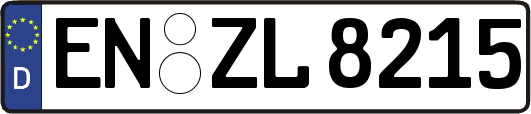 D EN ZL 8215